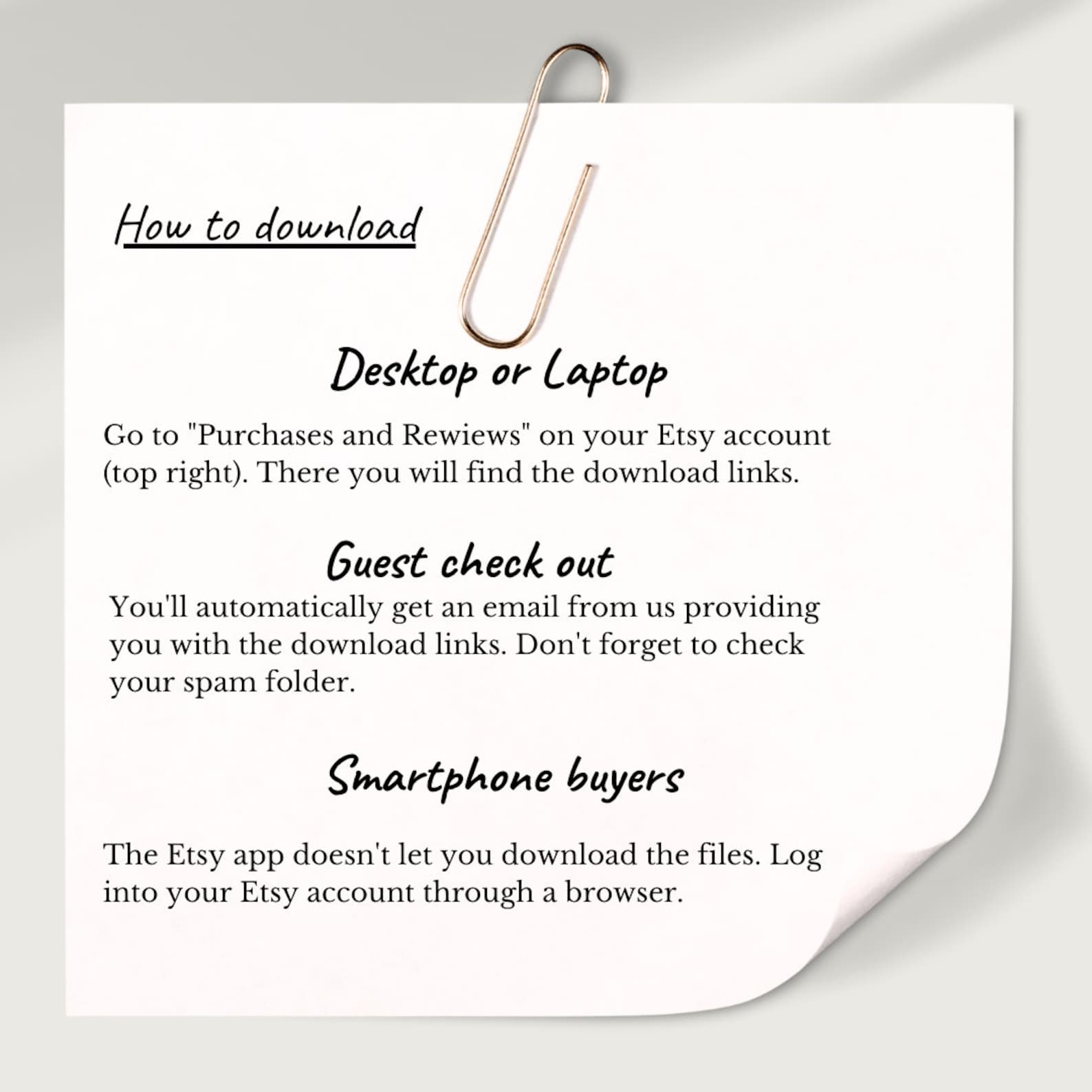 How to download

Desktop or Laptop

Go to "Purchases and Rewiews" on your Etsy account (top right). There you will find the download links.

Guest check out

You'll automatically get an email from us providing you with the download links. Don't forget to check your spam folder.

Smartphone buyers

The Etsy app doesn't let you download the files. Log into your Etsy account through a browser.